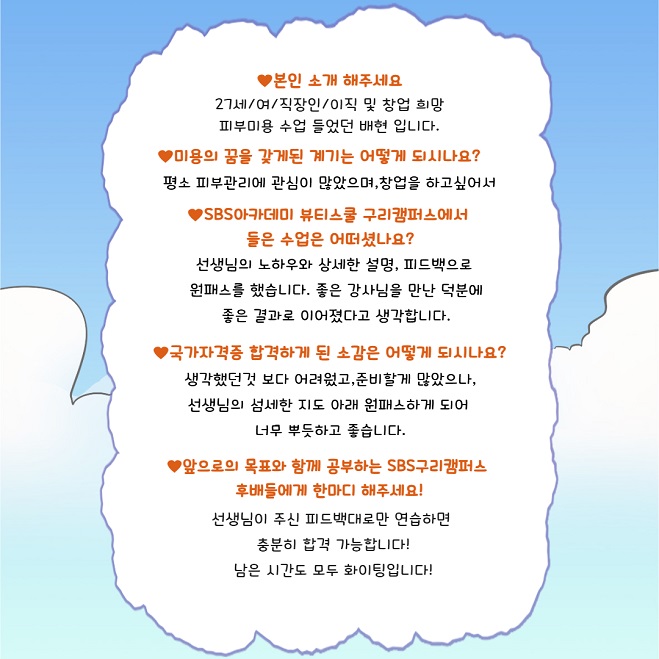 ♥본인 소개 해주세요
27세/여/직장인/이직 및 창업 희망
피부미용 수업 들었던 배현 입니다.

♥미용의 꿈을 갖게된 계기는 어떻게 되시나요?
평소 피부관리에 관심이 많았으며,창업을 하고싶어서

♥SBS아카데미 뷰티스쿨 구리캠퍼스에서
들은 수업은 어떠셨나요?
선생님의 노하우와 상세한 설명, 피드백으로
원패스를 했습니다. 좋은 강사님을 만난 덕분에
좋은 결과로 이어졌다고 생각합니다.

♥국가자격증 합격하게 된 소감은 어떻게 되시나요?
생각했던것 보다 어려웠고,준비할게 많았으나,
선생님의 섬세한 지도 아래 원패스하게 되어
너무 뿌듯하고 좋습니다.

♥앞으로의 목표와 함께 공부하는 SBS구리캠퍼스
후배들에게 한마디 해주세요!
선생님이 주신 피드백대로만 연습하면
충분히 합격 가능합니다!
남은 시간도 모두 화이팅입니다!